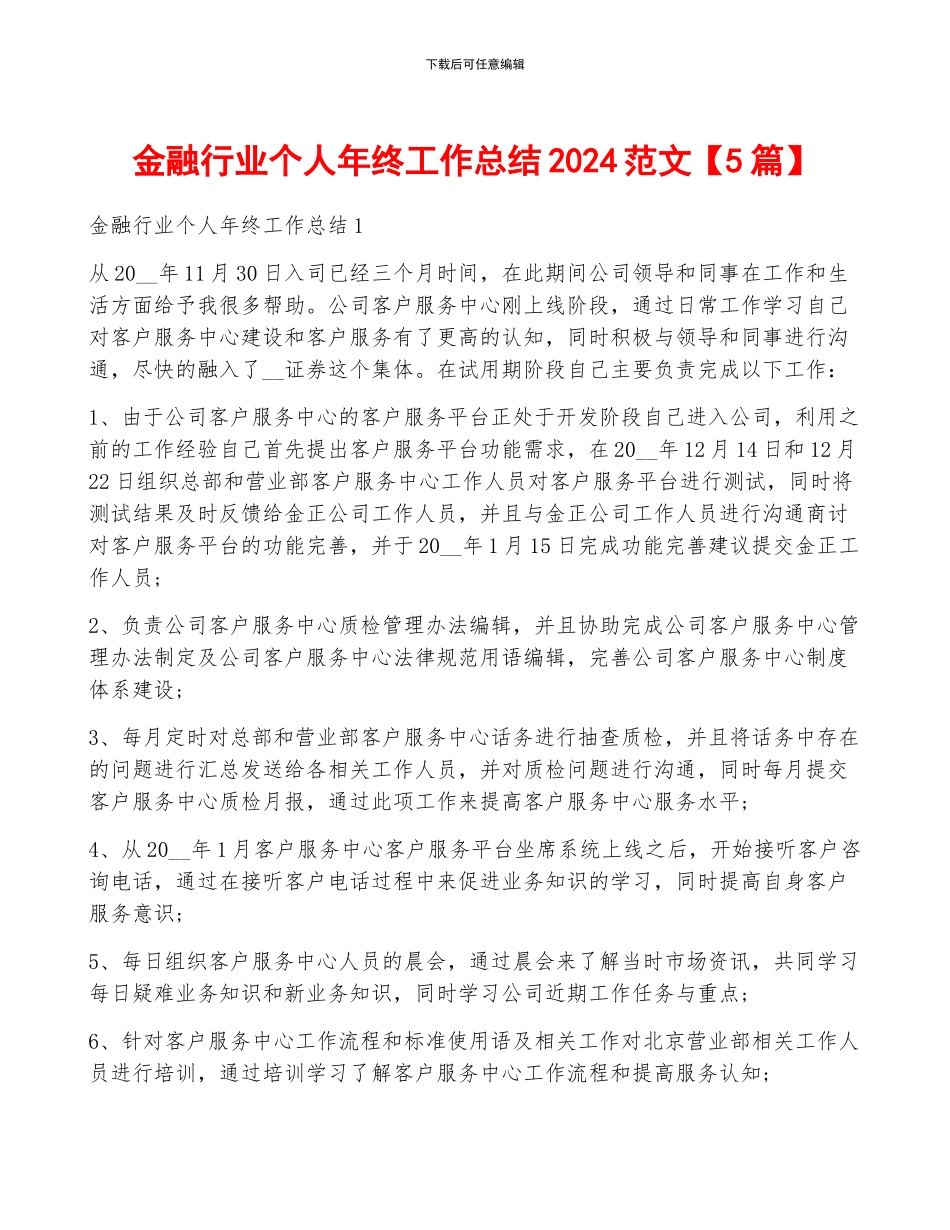 下载后可任意编辑

金融行业个人年终工作总结2024范文【5篇】

金融行业个人年终工作总结1

从20__年11月30日入司已经三个月时间，在此期间公司领导和同事在工作和生活方面给予我很多帮助。公司客户服务中心刚上线阶段，通过日常工作学习自己对客户服务中心建设和客户服务有了更高的认知，同时积极与领导和同事进行沟通，尽快的融入了__证券这个集体。在试用期阶段自己主要负责完成以下工作：

1、由于公司客户服务中心的客户服务平台正处于开发阶段自己进入公司，利用之前的工作经验自己首先提出客户服务平台功能需求，在20__年12月14日和12月22日组织总部和营业部客户服务中心工作人员对客户服务平台进行测试，同时将测试结果及时反馈给金正公司工作人员，并且与金正公司工作人员进行沟通商讨对客户服务平台的功能完善，并于20__年1月15日完成功能完善建议提交金正工作人员；

2、负责公司客户服务中心质检管理办法编辑，并且协助完成公司客户服务中心管理办法制定及公司客户服务中心法律规范用语编辑，完善公司客户服务中心制度体系建设；

3、每月定时对总部和营业部客户服务中心话务进行抽查质检，并且将话务中存在的问题进行汇总发送给各相关工作人员，并对质检问题进行沟通，同时每月提交客户服务中心质检月报，通过此项工作来提高客户服务中心服务水平；

4、从20__年1月客户服务中心客户服务平台坐席系统上线之后，开始接听客户咨询电话，通过在接听客户电话过程中来促进业务知识的学习，同时提高自身客户服务意识；

5、每日组织客户服务中心人员的晨会，通过晨会来了解当时市场资讯，共同学习每日疑难业务知识和新业务知识，同时学习公司近期工作任务与重点；

6、针对客户服务中心工作流程和标准使用语及相关工作对北京营业部相关工作人员进行培训，通过培训学习了解客户服务中心工作流程和提高服务认知；